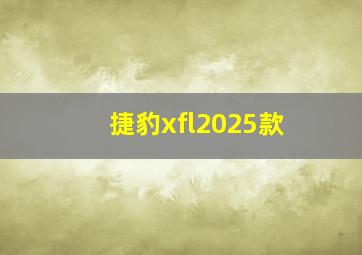 捷豹xfl2025款